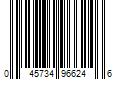 0 45734 96624 6